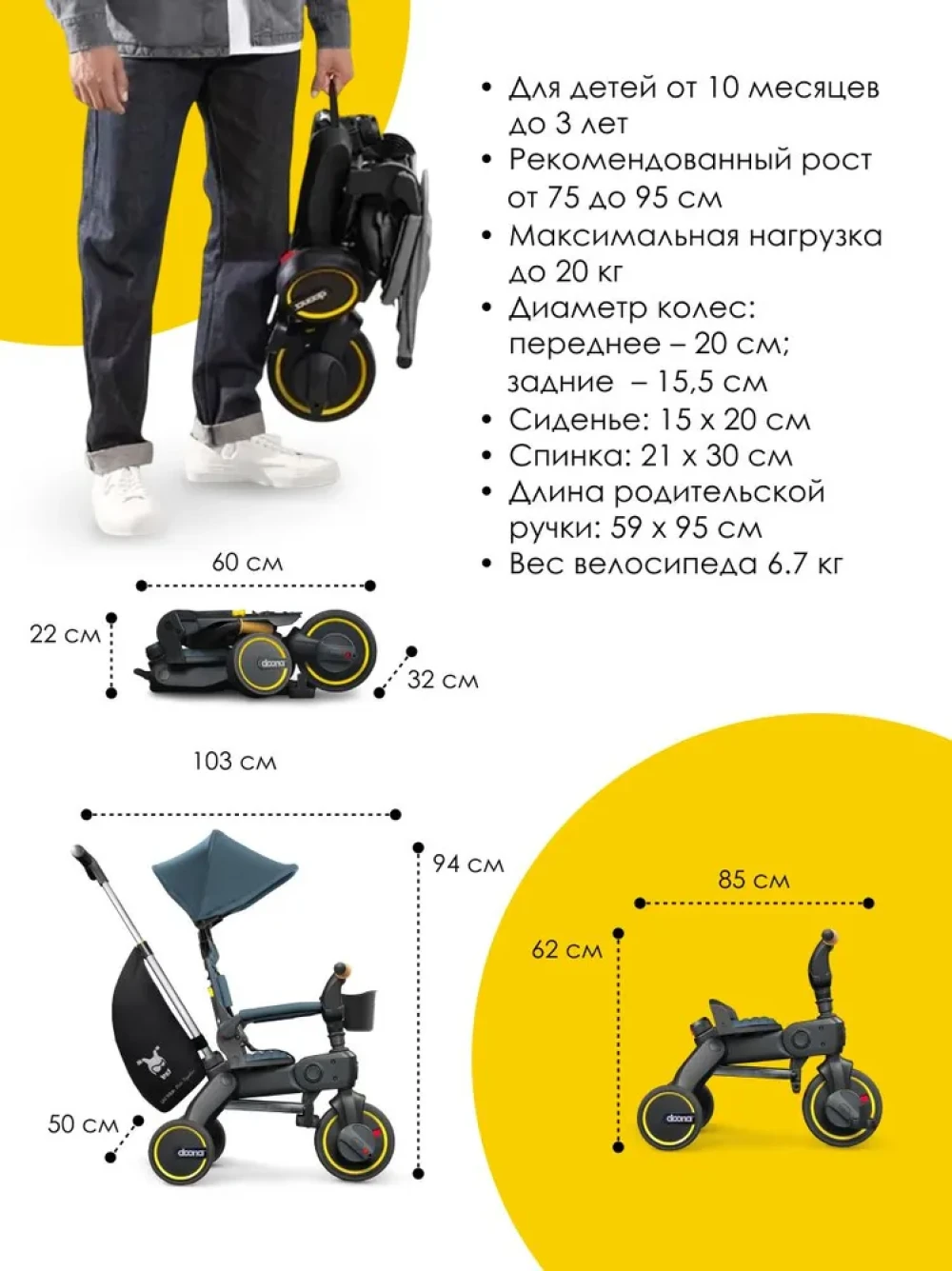 • Для детей от 10 месяцев до 3 лет
• Рекомендованный рост от 75 до 95 см
• Максимальная нагрузка до 20 кг
• Диаметр колес: переднее – 20 см; задние – 15,5 см
• Сиденье: 15 х 20 см
• Спинка: 21 х 30 см
• Длина родительской ручки: 59 х 95 см
• Вес велосипеда 6.7 кг

60 см
22 см
32 см

103 см
94 см
50 см

85 см
62 см